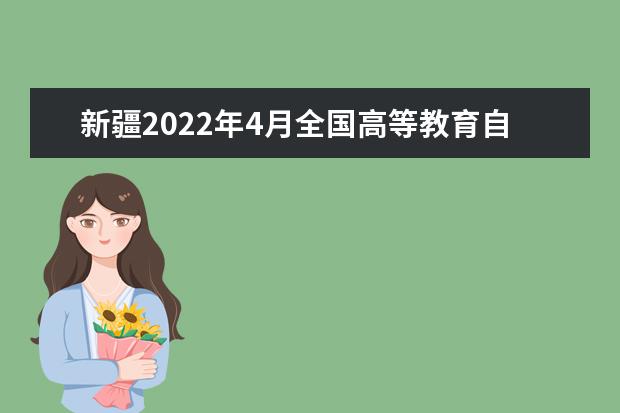 新疆2022年4月全国高等教育自